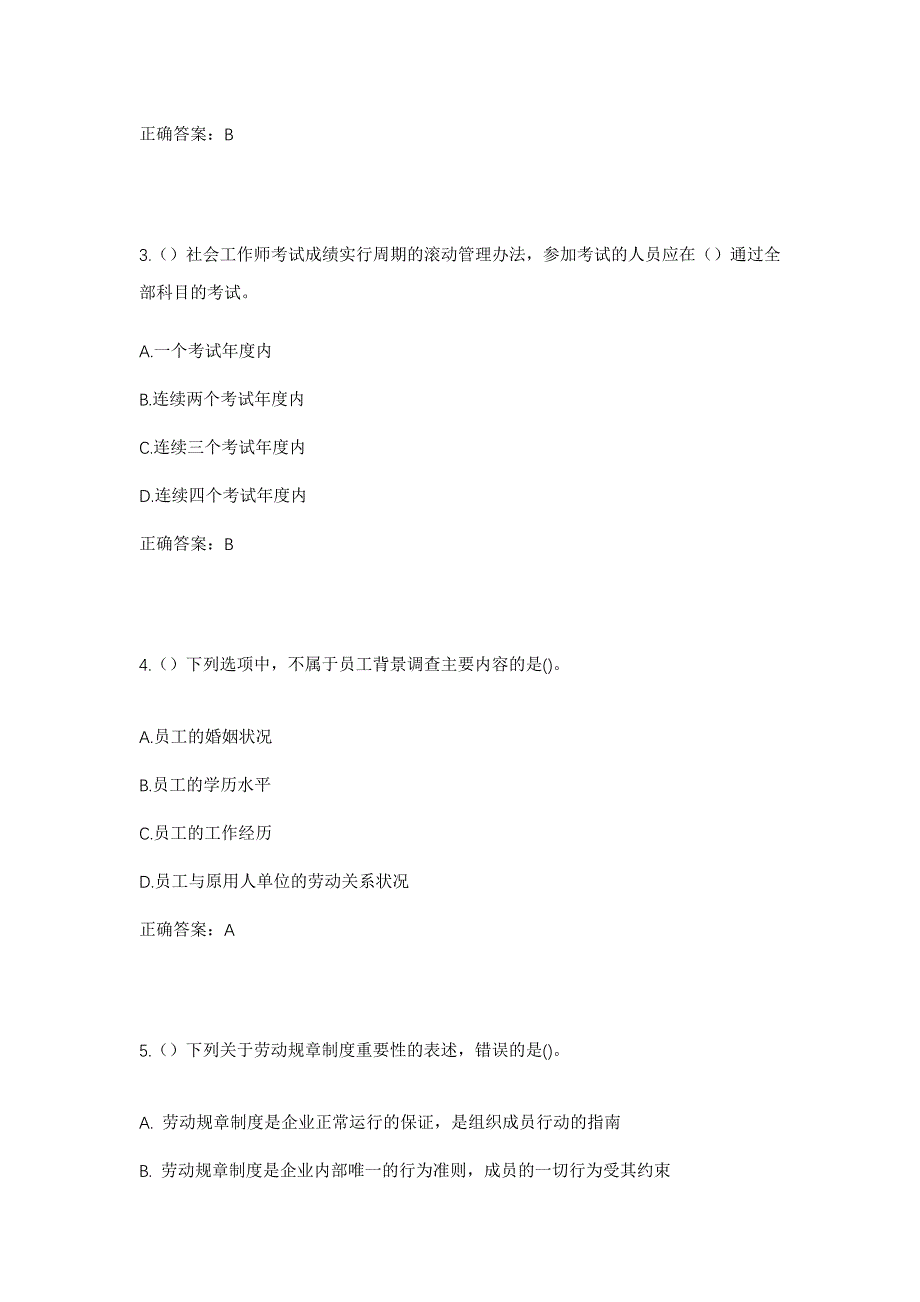 正确答案：B

3.（）社会工作师考试成绩实行周期的滚动管理办法，参加考试的人员应在（）通过全部科目的考试。

A.一个考试年度内

B.连续两个考试年度内

C.连续三个考试年度内

D.连续四个考试年度内

正确答案：B

4.（）下列选项中，不属于员工背景调查主要内容的是()。

A.员工的婚姻状况

B.员工的学历水平

C.员工的工作经历

D.员工与原用人单位的劳动关系状况

正确答案：A

5.（）下列关于劳动规章制度重要性的表述，错误的是()。

A. 劳动规章制度是企业正常运行的保证，是组织成员行动的指南

B. 劳动规章制度是企业内部唯一的行为准则，成员的一切行为受其约束